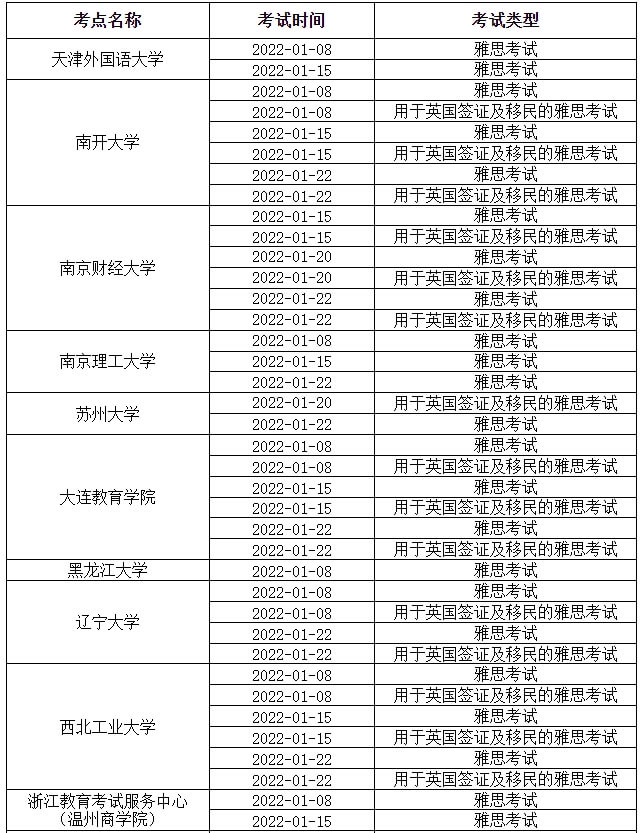 | 考点名称 | 考试时间 | 考试类型 |
|---|---|---|
| 天津外国语大学 | 2022-01-08 | 雅思考试 |
| | 2022-01-15 | 雅思考试 |
| 南开大学 | 2022-01-08 | 雅思考试 |
| | 2022-01-08 | 用于英国签证及移民的雅思考试 |
| | 2022-01-15 | 雅思考试 |
| | 2022-01-15 | 用于英国签证及移民的雅思考试 |
| | 2022-01-22 | 雅思考试 |
| | 2022-01-22 | 用于英国签证及移民的雅思考试 |
| 南京财经大学 | 2022-01-15 | 雅思考试 |
| | 2022-01-15 | 用于英国签证及移民的雅思考试 |
| | 2022-01-20 | 雅思考试 |
| | 2022-01-20 | 用于英国签证及移民的雅思考试 |
| | 2022-01-22 | 雅思考试 |
| | 2022-01-22 | 用于英国签证及移民的雅思考试 |
| 南京理工大学 | 2022-01-08 | 雅思考试 |
| | 2022-01-15 | 雅思考试 |
| | 2022-01-22 | 雅思考试 |
| 苏州大学 | 2022-01-20 | 用于英国签证及移民的雅思考试 |
| | 2022-01-22 | 雅思考试 |
| 大连教育学院 | 2022-01-08 | 雅思考试 |
| | 2022-01-08 | 用于英国签证及移民的雅思考试 |
| | 2022-01-15 | 雅思考试 |
| | 2022-01-15 | 用于英国签证及移民的雅思考试 |
| | 2022-01-22 | 雅思考试 |
| | 2022-01-22 | 用于英国签证及移民的雅思考试 |
| 黑龙江大学 | 2022-01-08 | 雅思考试 |
| 辽宁大学 | 2022-01-08 | 雅思考试 |
| | 2022-01-08 | 用于英国签证及移民的雅思考试 |
| | 2022-01-22 | 雅思考试 |
| | 2022-01-22 | 用于英国签证及移民的雅思考试 |
| 西北工业大学 | 2022-01-08 | 雅思考试 |
| | 2022-01-08 | 用于英国签证及移民的雅思考试 |
| | 2022-01-15 | 雅思考试 |
| | 2022-01-15 | 用于英国签证及移民的雅思考试 |
| | 2022-01-22 | 雅思考试 |
| | 2022-01-22 | 用于英国签证及移民的雅思考试 |
| 浙江教育考试服务中心（温州商学院） | 2022-01-08 | 雅思考试 |
| | 2022-01-15 | 雅思考试 |